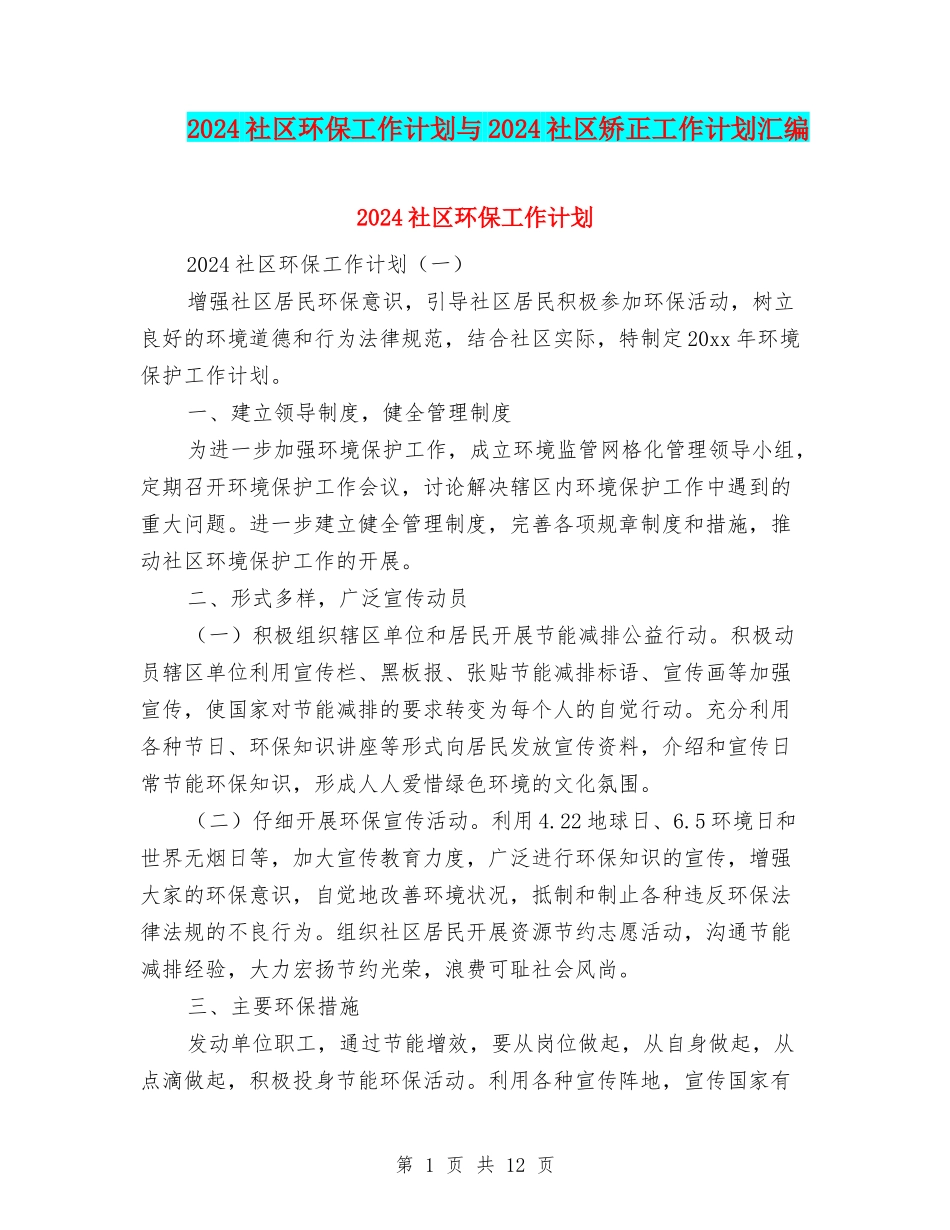 2024社区环保工作计划与2024社区矫正工作计划汇编

2024社区环保工作计划

2024社区环保工作计划（一）

增强社区居民环保意识，引导社区居民积极参加环保活动，树立良好的环境道德和行为法律规范，结合社区实际，特制定20xx年环境保护工作计划。

一、建立领导制度，健全管理制度

为进一步加强环境保护工作，成立环境监管网格化管理领导小组，定期召开环境保护工作会议，讨论解决辖区内环境保护工作中遇到的重大问题。进一步建立健全管理制度，完善各项规章制度和措施，推动社区环境保护工作的开展。

二、形式多样，广泛宣传动员

（一）积极组织辖区单位和居民开展节能减排公益行动。积极动员辖区单位利用宣传栏、黑板报、张贴节能减排标语、宣传画等加强宣传，使国家对节能减排的要求转变为每个人的自觉行动。充分利用各种节日、环保知识讲座等形式向居民发放宣传资料，介绍和宣传日常节能环保知识，形成人人爱惜绿色环境的文化氛围。

（二）仔细开展环保宣传活动。利用4.22地球日、6.5环境日和世界无烟日等，加大宣传教育力度，广泛进行环保知识的宣传，增强大家的环保意识，自觉地改善环境状况，抵制和制止各种违反环保法律法规的不良行为。组织社区居民开展资源节约志愿活动，沟通节能减排经验，大力宏扬节约光荣，浪费可耻社会风尚。

三、主要环保措施

发动单位职工，通过节能增效，要从岗位做起，从自身做起，从点滴做起，积极投身节能环保活动。利用各种宣传阵地，宣传国家有

第 1 页 共 12 页